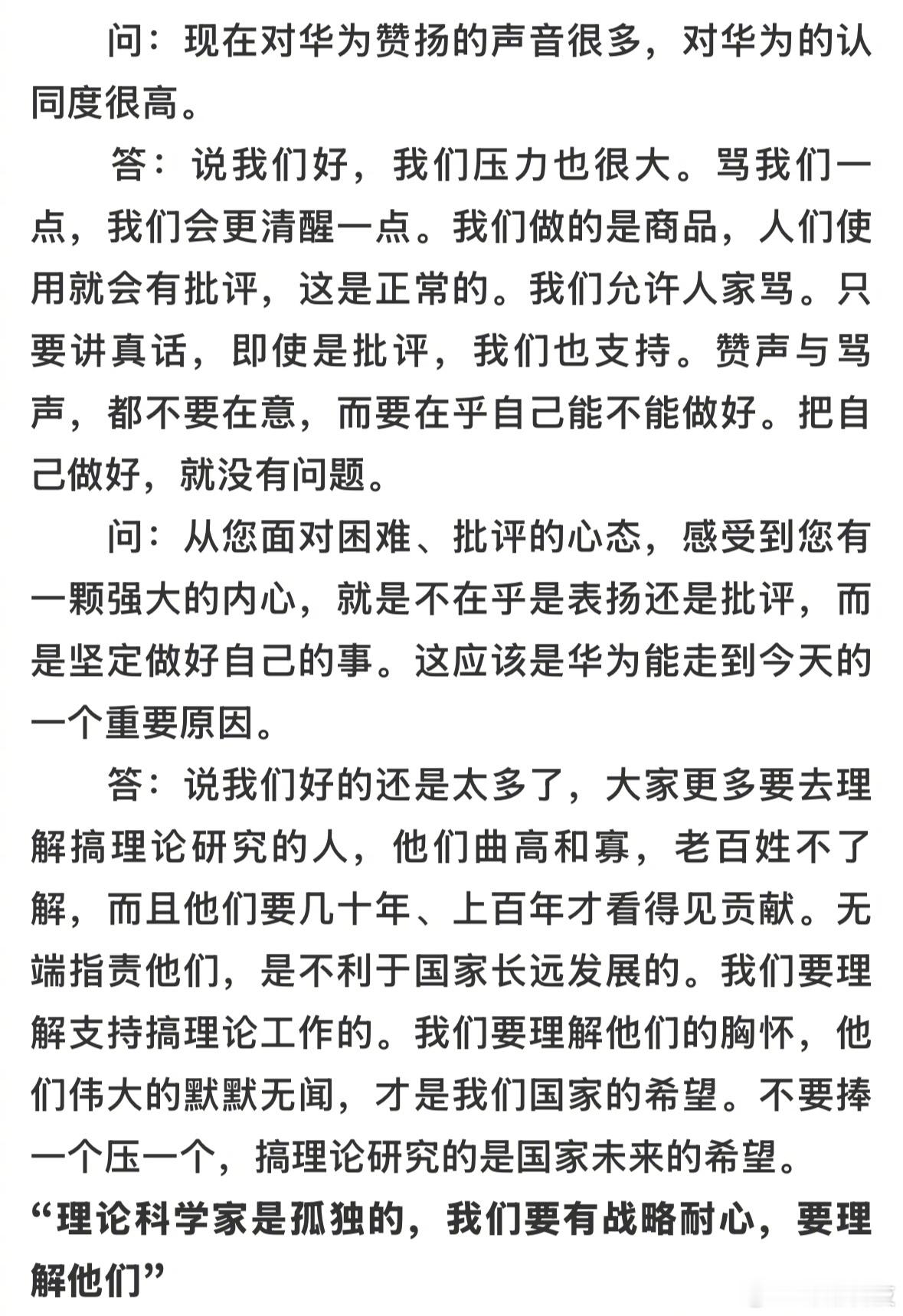 问：现在对华为赞扬的声音很多，对华为的认同度很高。

答：说我们好，我们压力也很大。骂我们一点，我们会更清醒一点。我们做的是商品，人们使用就会有批评，这是正常的。我们允许人家骂。只要讲真话，即使是批评，我们也支持。赞声与骂声，都不要在意，而要在乎自己能不能做好。把自己做好，就没有问题。

问：从您面对困难、批评的心态，感受到您有一颗强大的内心，就是不在乎是表扬还是批评，而是坚定做好自己的事。这应该是华为能走到今天的一个重要原因。

答：说我们好的还是太多了，大家更多要去理解搞理论研究的人，他们曲高和寡，老百姓不了解，而且他们要几十年、上百年才看得见贡献。无端指责他们，是不利于国家长远发展的。我们要理解支持搞理论工作的。我们要理解他们的胸怀，他们伟大的默默无闻，才是我们国家的希望。不要捧一个压一个，搞理论研究的是国家未来的希望。

“理论科学家是孤独的，我们要有战略耐心，要理解他们”